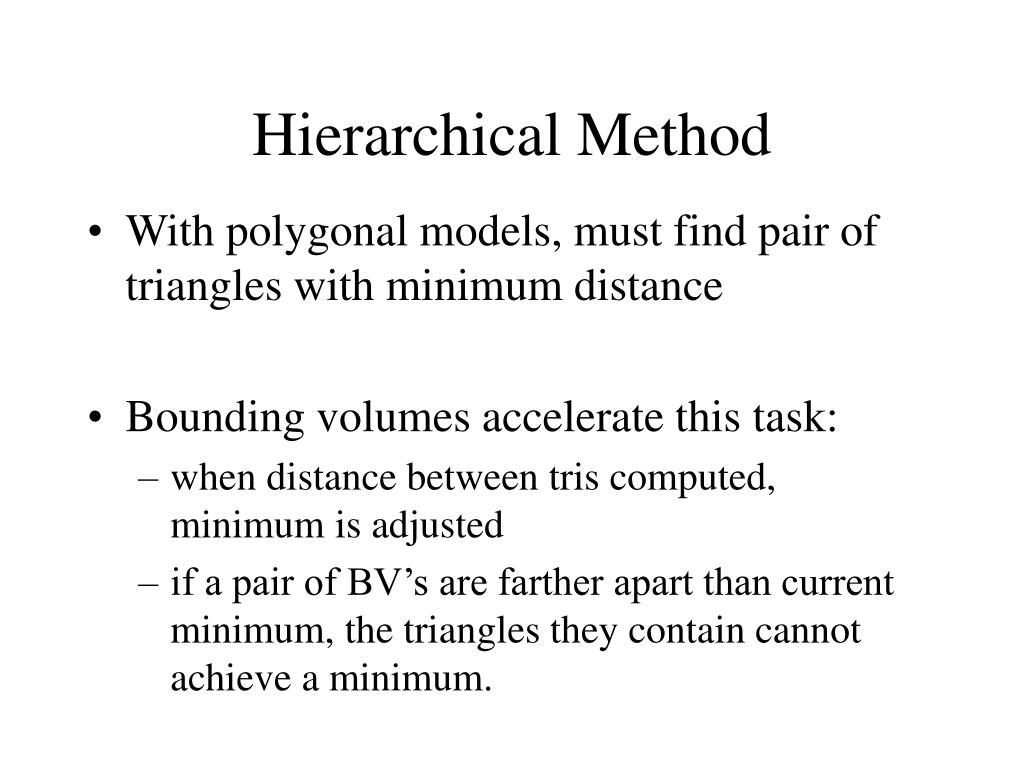 Hierarchical Method

• With polygonal models, must find pair of triangles with minimum distance

• Bounding volumes accelerate this task:
– when distance between tris computed, minimum is adjusted
– if a pair of BV’s are farther apart than current minimum, the triangles they contain cannot achieve a minimum.